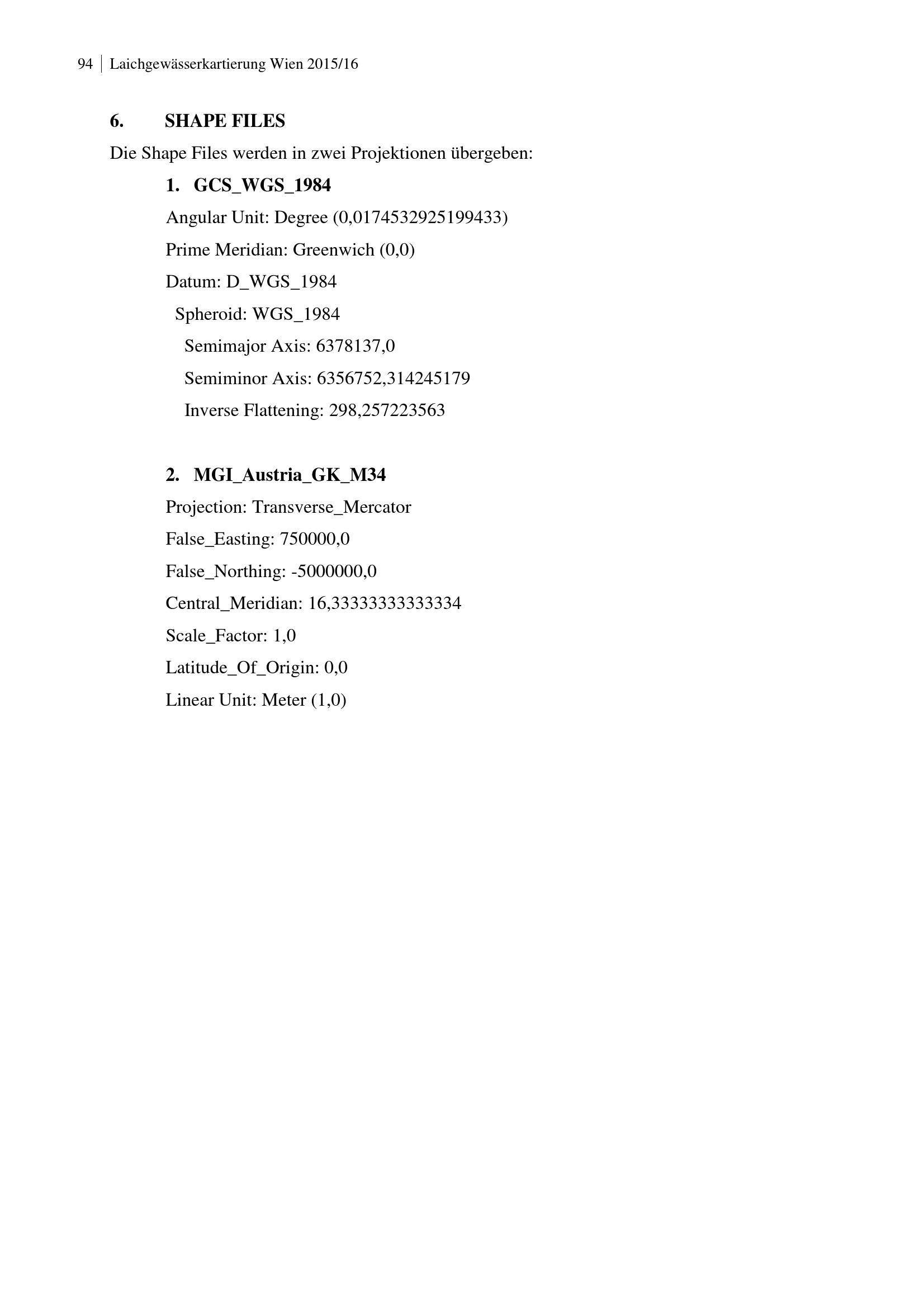 94 | Laichgewässerkartierung Wien 2015/16

6. SHAPE FILES

Die Shape Files werden in zwei Projektionen übergeben:

1. GCS_WGS_1984

Angular Unit: Degree (0,0174532925199433)

Prime Meridian: Greenwich (0,0)

Datum: D_WGS_1984

Spheroid: WGS_1984

Semimajor Axis: 6378137,0

Semiminor Axis: 6356752,314245179

Inverse Flattening: 298,257223563

2. MGI_Austria_GK_M34

Projection: Transverse_Mercator

False_Easting: 750000,0

False_Northing: -5000000,0

Central_Meridian: 16,33333333333334

Scale_Factor: 1,0

Latitude_Of_Origin: 0,0

Linear Unit: Meter (1,0)